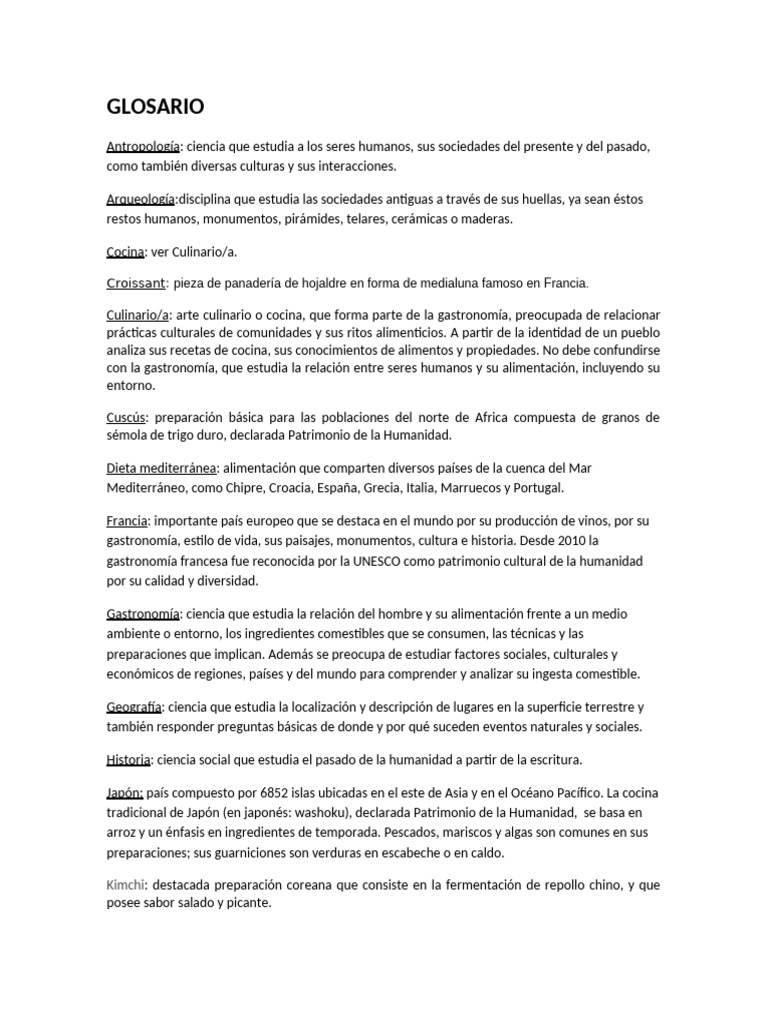 GLOSARIO

Antropología: ciencia que estudia a los seres humanos, sus sociedades del presente y del pasado, como también diversas culturas y sus interacciones.

Arqueología:disciplina que estudia las sociedades antiguas a través de sus huellas, ya sean éstos restos humanos, monumentos, pirámides, telares, cerámicas o maderas.

Cocina: ver Culinario/a.

Croissant: pieza de panadería de hojaldre en forma de medialuna famoso en Francia.

Culinario/a: arte culinario o cocina, que forma parte de la gastronomía, preocupada de relacionar prácticas culturales de comunidades y sus ritos alimenticios. A partir de la identidad de un pueblo analiza sus recetas de cocina, sus conocimientos de alimentos y propiedades. No debe confundirse con la gastronomía, que estudia la relación entre seres humanos y su alimentación, incluyendo su entorno.

Cuscús: preparación básica para las poblaciones del norte de Africa compuesta de granos de sémola de trigo duro, declarada Patrimonio de la Humanidad.

Dieta mediterránea: alimentación que comparten diversos países de la cuenca del Mar Mediterráneo, como Chipre, Croacia, España, Grecia, Italia, Marruecos y Portugal.

Francia: importante país europeo que se destaca en el mundo por su producción de vinos, por su gastronomía, estilo de vida, sus paisajes, monumentos, cultura e historia. Desde 2010 la gastronomía francesa fue reconocida por la UNESCO como patrimonio cultural de la humanidad por su calidad y diversidad.

Gastronomía: ciencia que estudia la relación del hombre y su alimentación frente a un medio ambiente o entorno, los ingredientes comestibles que se consumen, las técnicas y las preparaciones que implican. Además se preocupa de estudiar factores sociales, culturales y económicos de regiones, países y del mundo para comprender y analizar su ingesta comestible.

Geografía: ciencia que estudia la localización y descripción de lugares en la superficie terrestre y también responder preguntas básicas de donde y por qué suceden eventos naturales y sociales.

Historia: ciencia social que estudia el pasado de la humanidad a partir de la escritura.

Japón: país compuesto por 6852 islas ubicadas en el este de Asia y en el Océano Pacífico. La cocina tradicional de Japón (en japonés: washoku), declarada Patrimonio de la Humanidad, se basa en arroz y un énfasis en ingredientes de temporada. Pescados, mariscos y algas son comunes en sus preparaciones; sus guarniciones son verduras en escabeche o en caldo.

Kimchi: destacada preparación coreana que consiste en la fermentación de repollo chino, y que posee sabor salado y picante.